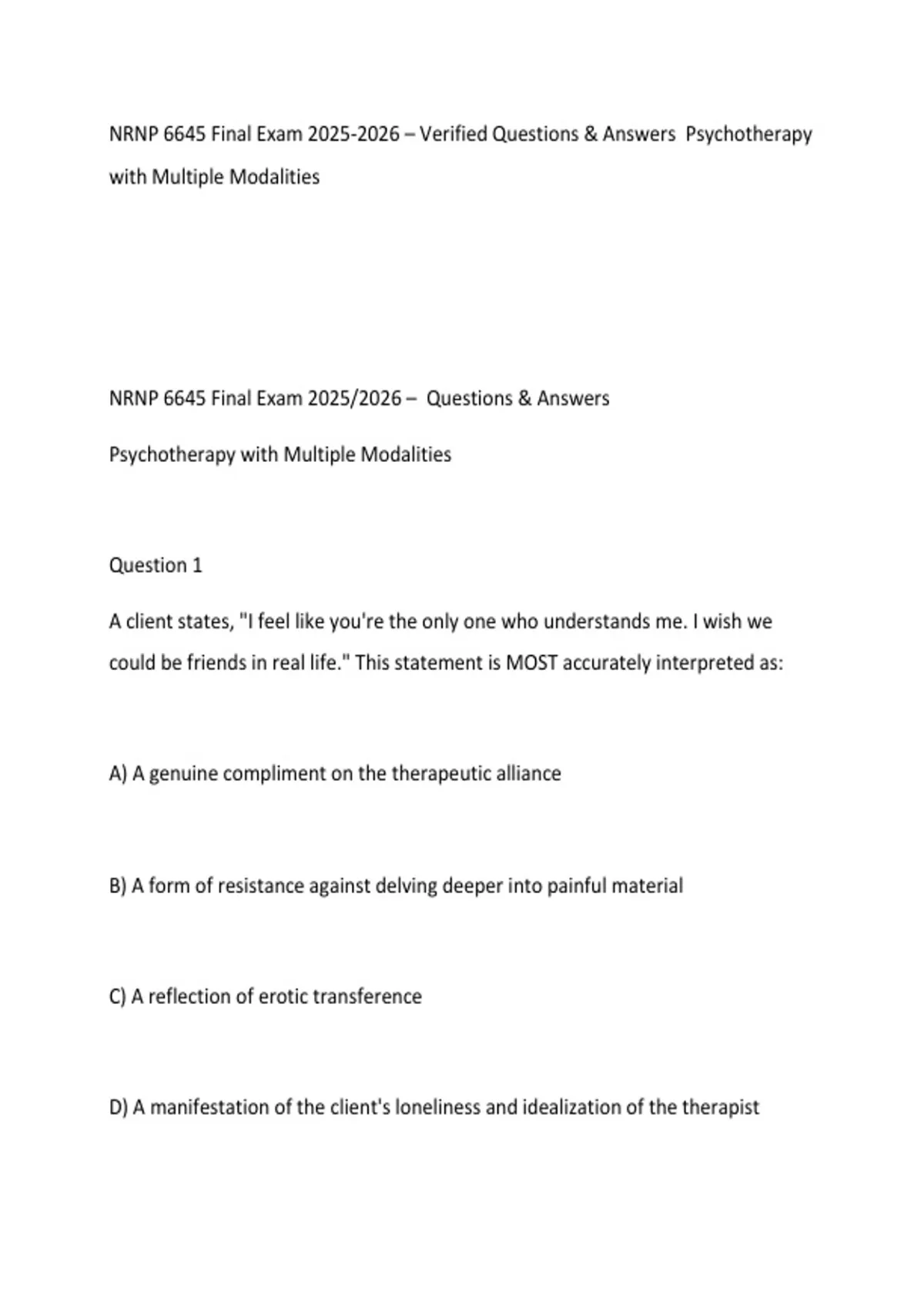 NRNP 6645 Final Exam 2025-2026 – Verified Questions & Answers Psychotherapy with Multiple Modalities

NRNP 6645 Final Exam 2025/2026 – Questions & Answers

Psychotherapy with Multiple Modalities

Question 1

A client states, "I feel like you're the only one who understands me. I wish we could be friends in real life." This statement is MOST accurately interpreted as:

A) A genuine compliment on the therapeutic alliance

B) A form of resistance against delving deeper into painful material

C) A reflection of erotic transference

D) A manifestation of the client's loneliness and idealization of the therapist